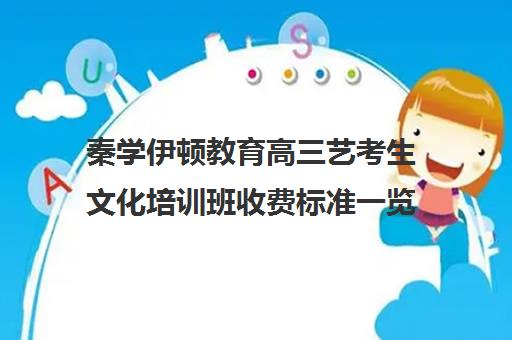 U S A

秦学伊顿教育高三艺考生文化培训班收费标准一览